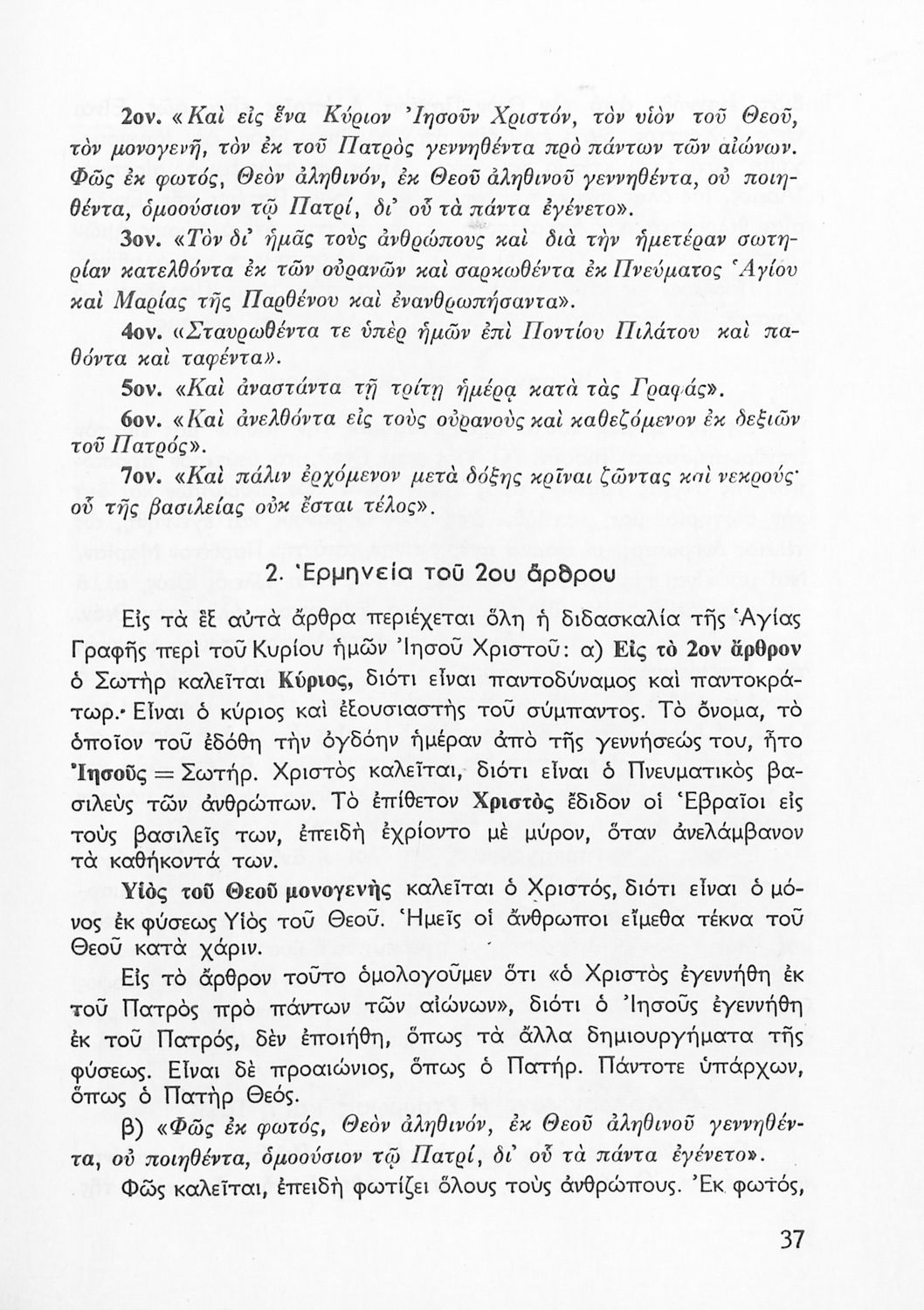 2ον. «Καὶ εἰς ἕνα Κύριον Ἰησοῦν Χριστόν, τὸν υἱὸν τοῦ Θεοῦ, τὸν μονογενῆ, τὸν ἐκ τοῦ Πατρὸς γεννηθέντα πρὸ πάντων τῶν αἰώνων. Φῶς ἐκ φωτός, Θεὸν ἀληθινόν, ἐκ Θεοῦ ἀληθινοῦ γεννηθέντα, οὐ ποιηθέντα, ὁμοούσιον τῷ Πατρί, δι' οὗ τὰ πάντα ἐγένετο».

3ον. «Τὸν δι' ἡμᾶς τοὺς ἀνθρώπους καὶ διὰ τὴν ἡμετέραν σωτηρίαν κατελθόντα ἐκ τῶν οὐρανῶν καὶ σαρκωθέντα ἐκ Πνεύματος Ἁγίου καὶ Μαρίας τῆς Παρθένου καὶ ἐνανθρωπήσαντα».

4ον. «Σταυρωθέντα τε ὑπὲρ ἡμῶν ἐπὶ Ποντίου Πιλάτου καὶ παθόντα καὶ ταφέντα».

5ον. «Καὶ ἀναστάντα τῇ τρίτῃ ἡμέρᾳ κατὰ τὰς Γραφάς».

6ον. «Καὶ ἀνελθόντα εἰς τοὺς οὐρανοὺς καὶ καθεζόμενον ἐκ δεξιῶν τοῦ Πατρός».

7ον. «Καὶ πάλιν ἐρχόμενον μετὰ δόξης κρῖναι ζῶντας καὶ νεκρούς· οὗ τῆς βασιλείας οὐκ ἔσται τέλος».

2. Ἑρμηνεία τοῦ 2ου ἄρθρου

Εἰς τὰ ἓξ αὐτὰ ἄρθρα περιέχεται ὅλη ἡ διδασκαλία τῆς Ἁγίας Γραφῆς περὶ τοῦ Κυρίου ἡμῶν Ἰησοῦ Χριστοῦ: α) Εἰς τὸ 2ον ἄρθρον ὁ Σωτὴρ καλεῖται Κύριος, διότι εἶναι παντοδύναμος καὶ παντοκράτωρ. Εἶναι ὁ κύριος καὶ ἐξουσιαστὴς τοῦ σύμπαντος. Τὸ ὄνομα, τὸ ὁποῖον τοῦ ἐδόθη τὴν ὀγδόην ἡμέραν ἀπὸ τῆς γεννήσεώς του, ἦτο Ἰησοῦς = Σωτήρ. Χριστὸς καλεῖται, διότι εἶναι ὁ Πνευματικὸς βασιλεὺς τῶν ἀνθρώπων. Τὸ ἐπίθετον Χριστὸς ἔδιδον οἱ Ἑβραῖοι εἰς τοὺς βασιλεῖς των, ἐπειδὴ ἐχρίοντο μὲ μύρον, ὅταν ἀνελάμβανον τὰ καθήκοντά των.

Υἱὸς τοῦ Θεοῦ μονογενὴς καλεῖται ὁ Χριστός, διότι εἶναι ὁ μόνος ἐκ φύσεως Υἱὸς τοῦ Θεοῦ. Ἡμεῖς οἱ ἄνθρωποι εἴμεθα τέκνα τοῦ Θεοῦ κατὰ χάριν.

Εἰς τὸ ἄρθρον τοῦτο ὁμολογοῦμεν ὅτι «ὁ Χριστὸς ἐγεννήθη ἐκ τοῦ Πατρὸς πρὸ πάντων τῶν αἰώνων», διότι ὁ Ἰησοῦς ἐγεννήθη ἐκ τοῦ Πατρός, δὲν ἐποιήθη, ὅπως τὰ ἄλλα δημιουργήματα τῆς φύσεως. Εἶναι δὲ προαιώνιος, ὅπως ὁ Πατήρ. Πάντοτε ὑπάρχων, ὅπως ὁ Πατὴρ Θεός.

β) «Φῶς ἐκ φωτός, Θεὸν ἀληθινόν, ἐκ Θεοῦ ἀληθινοῦ γεννηθέντα, οὐ ποιηθέντα, ὁμοούσιον τῷ Πατρί, δι' οὗ τὰ πάντα ἐγένετο».

Φῶς καλεῖται, ἐπειδὴ φωτίζει ὅλους τοὺς ἀνθρώπους. Ἐκ φωτός,

37